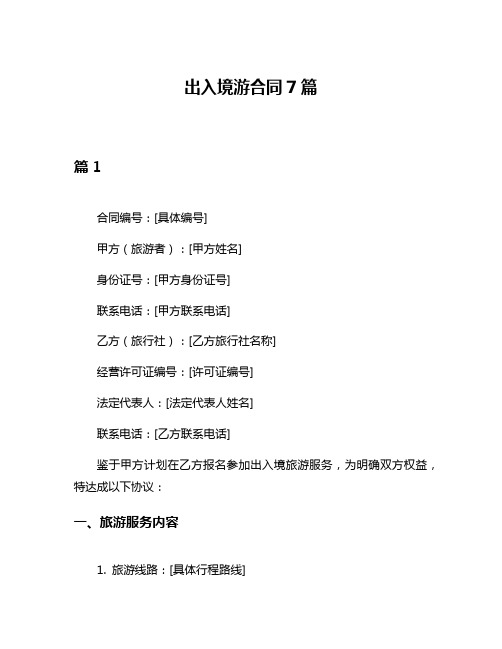 出入境游合同 7 篇

篇 1

合同编号：[具体编号]

甲方（旅游者）：[甲方姓名]

身份证号：[甲方身份证号]

联系电话：[甲方联系电话]

乙方（旅行社）：[乙方旅行社名称]

经营许可证编号：[许可证编号]

法定代表人：[法定代表人姓名]

联系电话：[乙方联系电话]

鉴于甲方计划在乙方报名参加出入境旅游服务，为明确双方权益，特达成以下协议：

一、旅游服务内容

1. 旅游线路：[具体行程路线]